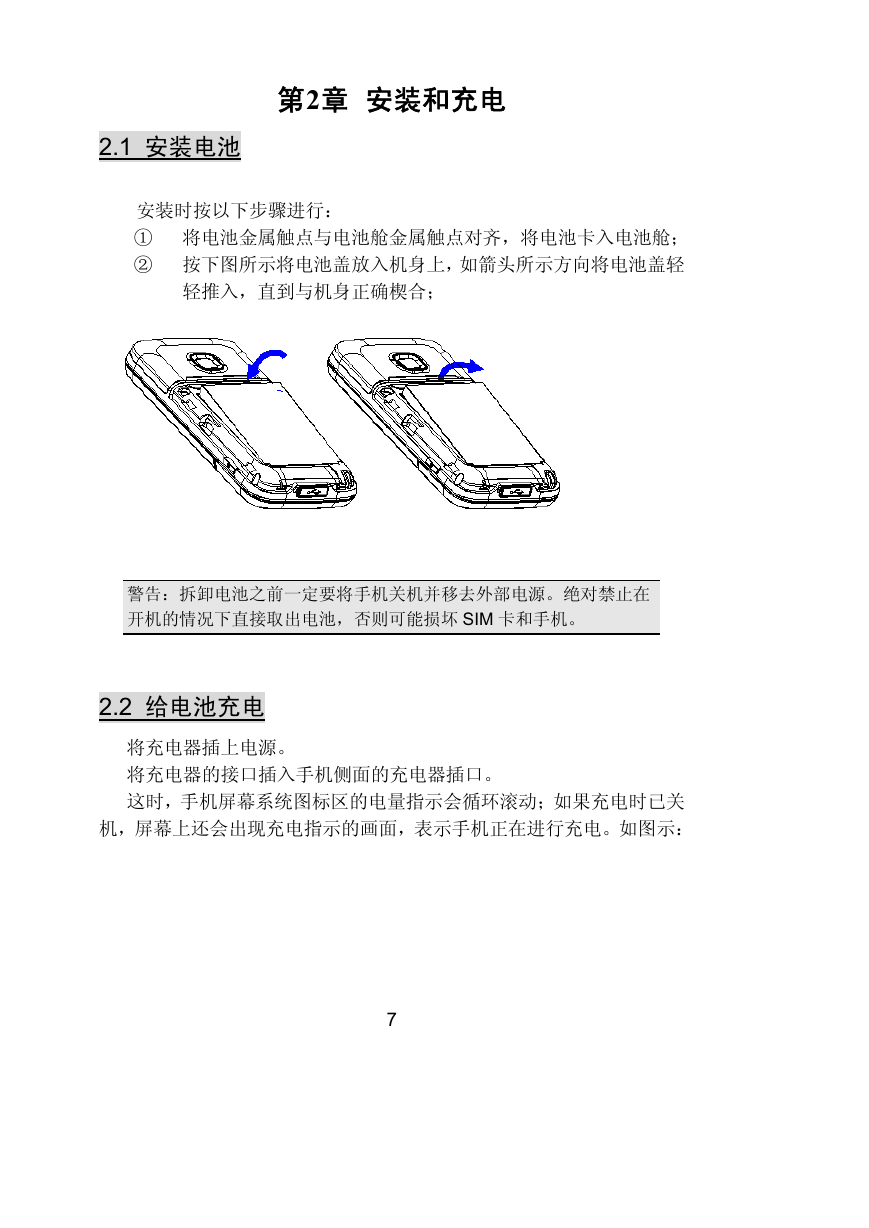 第2章 安装和充电

2.1 安装电池

安装时按以下步骤进行：

① 将电池金属触点与电池舱金属触点对齐，将电池卡入电池舱；

② 按下图所示将电池盖放入机身上，如箭头所示方向将电池盖轻轻推入，直到与机身正确楔合；

警告：拆卸电池之前一定要将手机关机并移去外部电源。绝对禁止在开机的情况下直接取出电池，否则可能损坏 SIM 卡和手机。

2.2 给电池充电

将充电器插上电源。

将充电器的接口插入手机侧面的充电器插口。

这时，手机屏幕系统图标区的电量指示会循环滚动；如果充电时已关机，屏幕上还会出现充电指示的画面，表示手机正在进行充电。如图示：

7